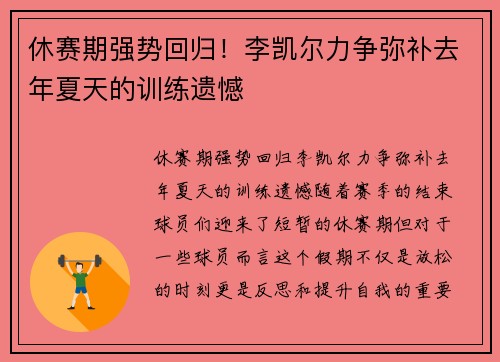 休赛期强势回归！李凯尔力争弥补去年夏天的训练遗憾

休赛期强势回归李凯尔力争弥补去年夏天的训练遗憾随着赛季的结束球员们迎来了短暂的休赛期但对于一些球员而言这个假期不仅是放松的时刻更是反思和提升自我的重要